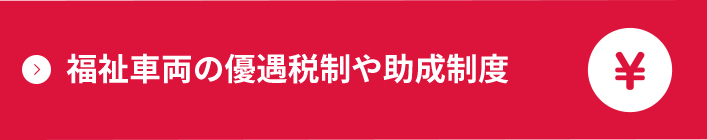 福祉車両の優遇税制や助成制度

¥